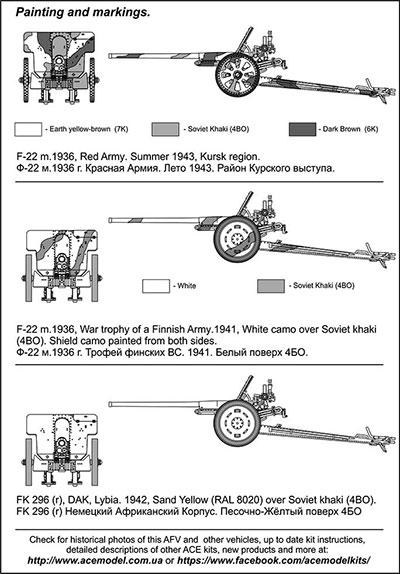 Painting and markings.

- Earth yellow-brown (7K)
- Soviet Khaki (4BO)
- Dark Brown (6K)

F-22 m.1936, Red Army. Summer 1943, Kursk region.
Ф-22 м.1936 г. Красная Армия. Лето 1943. Район Курского выступа.

- White
- Soviet Khaki (4BO)

F-22 m.1936, War trophy of a Finnish Army.1941, White camo over Soviet khaki (4BO). Shield camo painted from both sides.
Ф-22 м.1936 г. Трофей финских ВС. 1941. Белый поверх 4БО.

FK 296 (r), DAK, Lybia. 1942, Sand Yellow (RAL 8020) over Soviet khaki (4BO).
FK 296 (r) Немецкий Африканский Корпус. Песочно-Жёлтый поверх 4БО

Check for historical photos of this AFV and other vehicles, up to date kit instructions, detailed descriptions of other ACE kits, new products and more at:
http://www.acemodel.com.ua or https://www.facebook.com/acemodelkits/